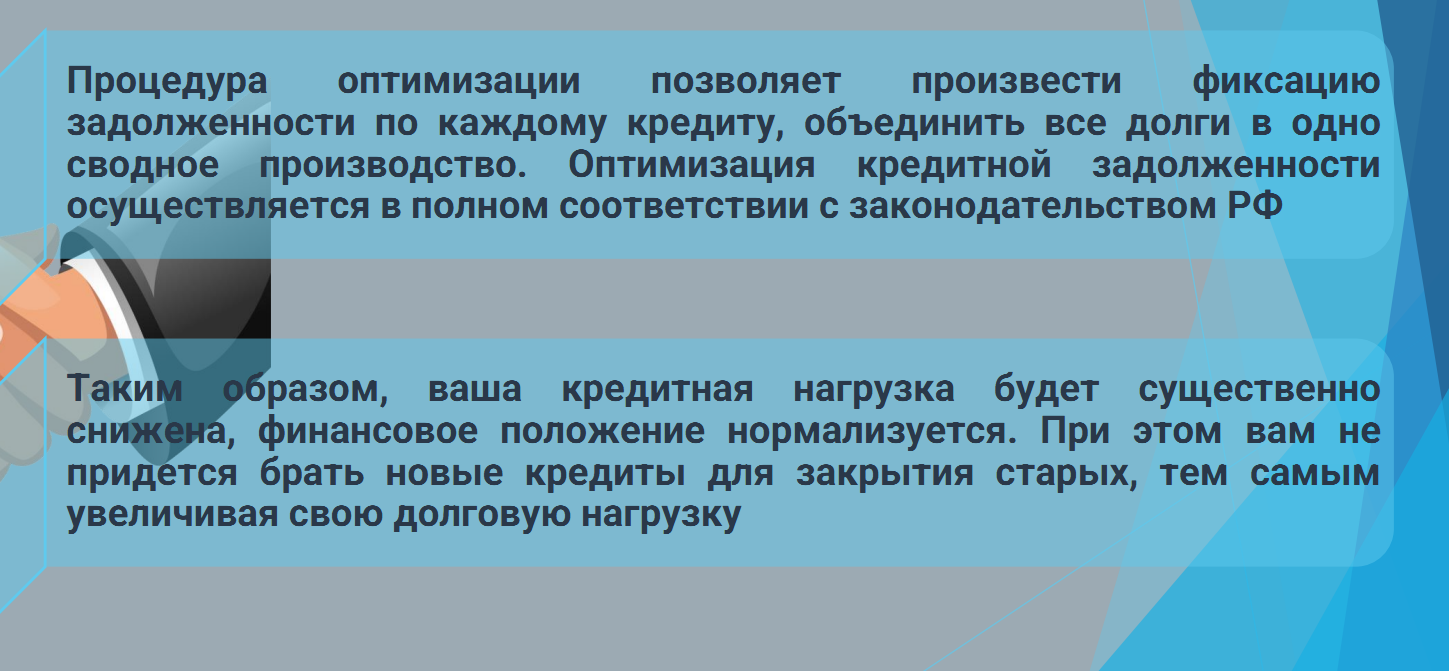 Процедура оптимизации позволяет произвести фиксацию задолженности по каждому кредиту, объединить все долги в одно сводное производство. Оптимизация кредитной задолженности осуществляется в полном соответствии с законодательством РФ

Таким образом, ваша кредитная нагрузка будет существенно снижена, финансовое положение нормализуется. При этом вам не придется брать новые кредиты для закрытия старых, тем самым увеличивая свою долговую нагрузку